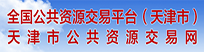 全国公共资源交易平台（天津市）
天津市公共资源交易网